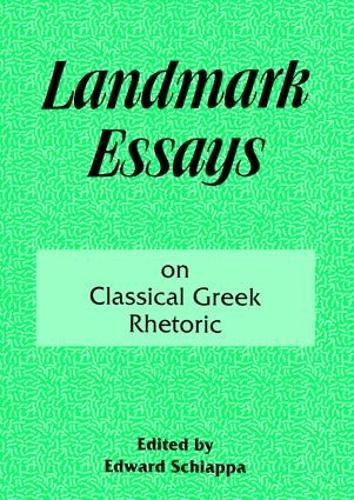 Landmark Essays

on
Classical Greek
Rhetoric

Edited by
Edward Schiappa